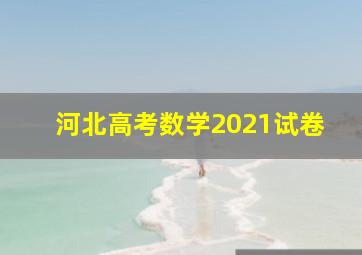 河北高考数学2021试卷